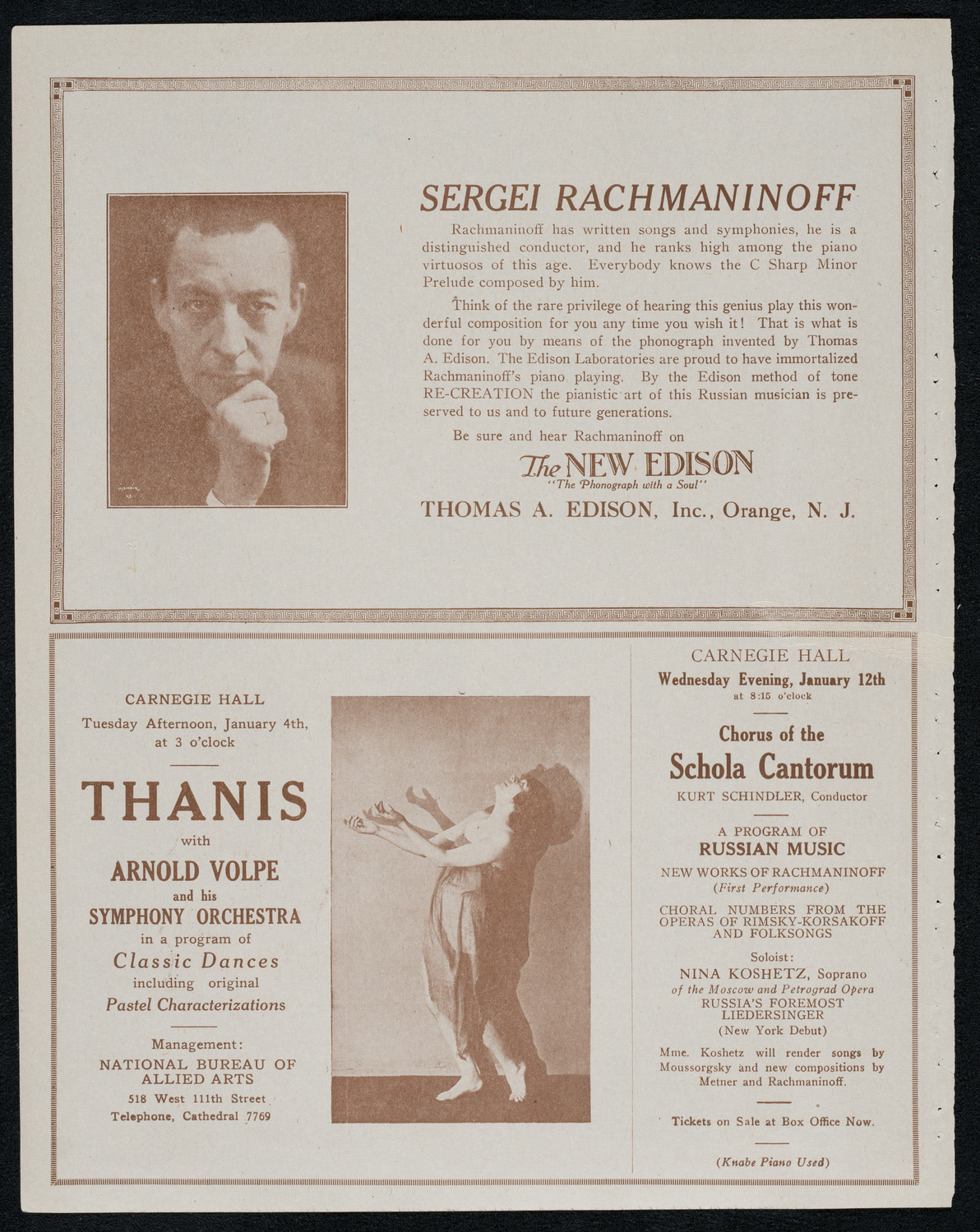 SERGEI RACHMANINOFF

Rachmaninoff has written songs and symphonies, he is a distinguished conductor, and he ranks high among the piano virtuosos of this age. Everybody knows the C Sharp Minor Prelude composed by him.

Think of the rare privilege of hearing this genius play this wonderful composition for you any time you wish it! That is what is done for you by means of the phonograph invented by Thomas A. Edison. The Edison Laboratories are proud to have immortalized Rachmaninoff's piano playing. By the Edison method of tone RE-CREATION the pianistic art of this Russian musician is preserved to us and to future generations.

Be sure and hear Rachmaninoff on

The NEW EDISON
"The Phonograph with a Soul"

THOMAS A. EDISON, Inc., Orange, N. J.

CARNEGIE HALL
Tuesday Afternoon, January 4th, at 3 o'clock

THANIS
with
ARNOLD VOLPE
and his
SYMPHONY ORCHESTRA
in a program of
Classic Dances
including original
Pastel Characterizations

Management:
NATIONAL BUREAU OF ALLIED ARTS
518 West 111th Street
Telephone, Cathedral 7769

CARNEGIE HALL
Wednesday Evening, January 12th
at 8:15 o'clock

Chorus of the
Schola Cantorum
KURT SCHINDLER, Conductor

A PROGRAM OF
RUSSIAN MUSIC
NEW WORKS OF RACHMANINOFF
(First Performance)
CHORAL NUMBERS FROM THE OPERAS OF RIMSKY-KORSAKOFF AND FOLKSONGS

Soloist:
NINA KOSHETZ, Soprano
of the Moscow and Petrograd Opera
RUSSIA'S FOREMOST LIEDERSINGER
(New York Debut)

Mme. Koshetz will render songs by Moussorgsky and new compositions by Metner and Rachmaninoff.

Tickets on Sale at Box Office Now.

(Knabe Piano Used)